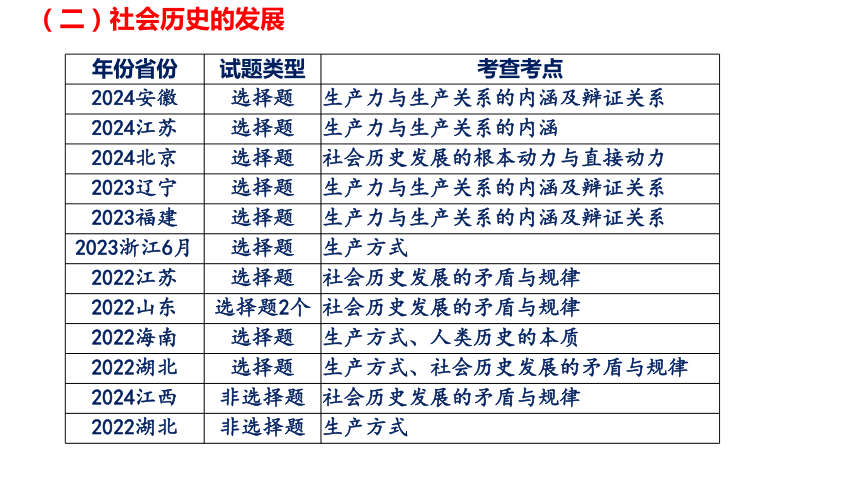 （二）社会历史的发展

| 年份省份 | 试题类型 | 考查考点 |
|---|---|---|
| 2024安徽 | 选择题 | 生产力与生产关系的内涵及辩证关系 |
| 2024江苏 | 选择题 | 生产力与生产关系的内涵 |
| 2024北京 | 选择题 | 社会历史发展的根本动力与直接动力 |
| 2023辽宁 | 选择题 | 生产力与生产关系的内涵及辩证关系 |
| 2023福建 | 选择题 | 生产力与生产关系的内涵及辩证关系 |
| 2023浙江6月 | 选择题 | 生产方式 |
| 2022江苏 | 选择题 | 社会历史发展的矛盾与规律 |
| 2022山东 | 选择题2个 | 社会历史发展的矛盾与规律 |
| 2022海南 | 选择题 | 生产方式、人类历史的本质 |
| 2022湖北 | 选择题 | 生产方式、社会历史发展的矛盾与规律 |
| 2024江西 | 非选择题 | 社会历史发展的矛盾与规律 |
| 2022湖北 | 非选择题 | 生产方式 |